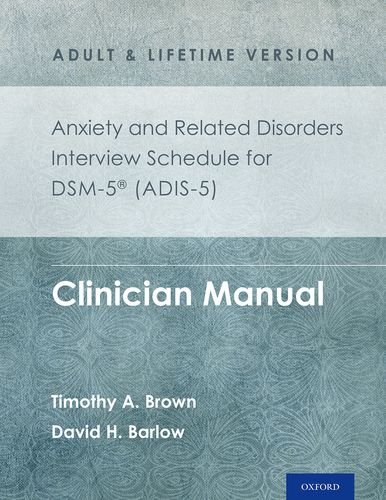 ADULT & LIFETIME VERSION

Anxiety and Related Disorders Interview Schedule for DSM-5® (ADIS-5)

Clinician Manual

Timothy A. Brown
David H. Barlow

OXFORD